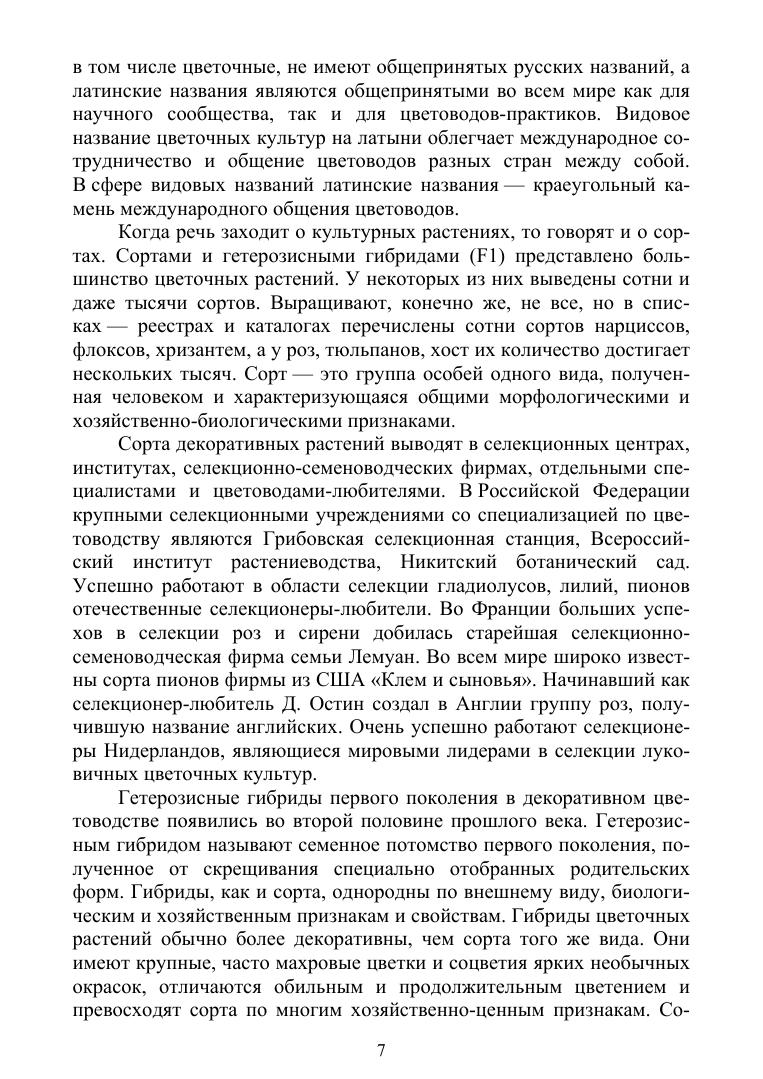 в том числе цветочные, не имеют общепринятых русских названий, а латинские названия являются общепринятыми во всем мире как для научного сообщества, так и для цветоводов-практиков. Видовое название цветочных культур на латыни облегчает международное сотрудничество и общение цветоводов разных стран между собой. В сфере видовых названий латинские названия — краеугольный камень международного общения цветоводов.

Когда речь заходит о культурных растениях, то говорят и о сортах. Сортами и гетерозисными гибридами (F1) представлено большинство цветочных растений. У некоторых из них выведены сотни и даже тысячи сортов. Выращивают, конечно же, не все, но в списках — реестрах и каталогах перечислены сотни сортов нарциссов, флоксов, хризантем, а у роз, тюльпанов, хост их количество достигает нескольких тысяч. Сорт — это группа особей одного вида, полученная человеком и характеризующаяся общими морфологическими и хозяйственно-биологическими признаками.

Сорта декоративных растений выводят в селекционных центрах, институтах, селекционно-семеноводческих фирмах, отдельными специалистами и цветоводами-любителями. В Российской Федерации крупными селекционными учреждениями со специализацией по цветоводству являются Грибовская селекционная станция, Всероссийский институт растениеводства, Никитский ботанический сад. Успешно работают в области селекции гладиолусов, лилий, пионов отечественные селекционеры-любители. Во Франции больших успехов в селекции роз и сирени добилась старейшая селекционно-семеноводческая фирма семьи Лемуан. Во всем мире широко известны сорта пионов фирмы из США «Клем и сыновья». Начинавший как селекционер-любитель Д. Остин создал в Англии группу роз, получившую название английских. Очень успешно работают селекционеры Нидерландов, являющиеся мировыми лидерами в селекции луковичных цветочных культур.

Гетерозисные гибриды первого поколения в декоративном цветоводстве появились во второй половине прошлого века. Гетерозисным гибридом называют семенное потомство первого поколения, полученное от скрещивания специально отобранных родительских форм. Гибриды, как и сорта, однородны по внешнему виду, биологическим и хозяйственным признакам и свойствам. Гибриды цветочных растений обычно более декоративны, чем сорта того же вида. Они имеют крупные, часто махровые цветки и соцветия ярких необычных окрасок, отличаются обильным и продолжительным цветением и превосходят сорта по многим хозяйственно-ценным признакам. Со-

7